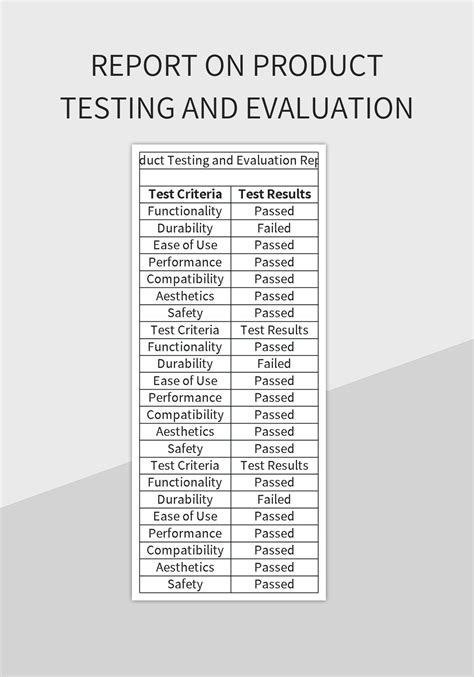 REPORT ON PRODUCT TESTING AND EVALUATION

duct Testing and Evaluation Rep

| Test Criteria | Test Results |
|---|---|
| Functionality | Passed |
| Durability | Failed |
| Ease of Use | Passed |
| Performance | Passed |
| Compatibility | Passed |
| Aesthetics | Passed |
| Safety | Passed |
| Test Criteria | Test Results |
| Functionality | Passed |
| Durability | Failed |
| Ease of Use | Passed |
| Performance | Passed |
| Compatibility | Passed |
| Aesthetics | Passed |
| Safety | Passed |
| Test Criteria | Test Results |
| Functionality | Passed |
| Durability | Failed |
| Ease of Use | Passed |
| Performance | Passed |
| Compatibility | Passed |
| Aesthetics | Passed |
| Safety | Passed |